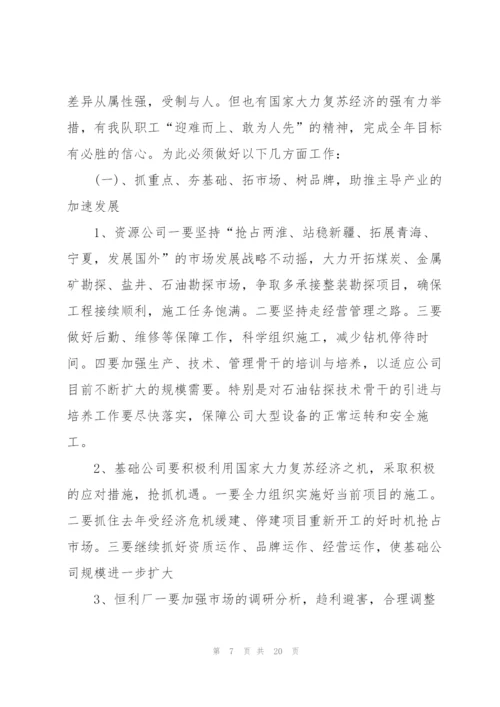 差异从属性强，受制与人。但也有国家大力复苏经济的强有力举措，有我队职工“迎难而上、敢为人先”的精神，完成全年目标有必胜的信心。为此必须做好以下几方面工作：

(一)、抓重点、夯基础、拓市场、树品牌，助推主导产业的加速发展

1、资源公司一要坚持“抢占两淮、站稳新疆、拓展青海、宁夏，发展国外”的市场发展战略不动摇，大力开拓煤炭、金属矿勘探、盐井、石油勘探市场，争取多承接整装勘探项目，确保工程接续顺利，施工任务饱满。二要坚持走经营管理之路。三要做好后勤、维修等保障工作，科学组织施工，减少钻机停待时间。四要加强生产、技术、管理骨干的培训与培养，以适应公司目前不断扩大的规模需要。特别是对石油钻探技术骨干的引进与培养工作要尽快落实，保障公司大型设备的正常运转和安全施工。

2、基础公司要积极利用国家大力复苏经济之机，采取积极的应对措施，抢抓机遇。一要全力组织实施好当前项目的施工。二要抓住去年受经济危机缓建、停建项目重新开工的好时机抢占市场。三要继续抓好资质运作、品牌运作、经营运作，使基础公司规模进一步扩大

3、恒利厂一要加强市场的调研分析，趋利避害，合理调整

第 7 页 共 20 页